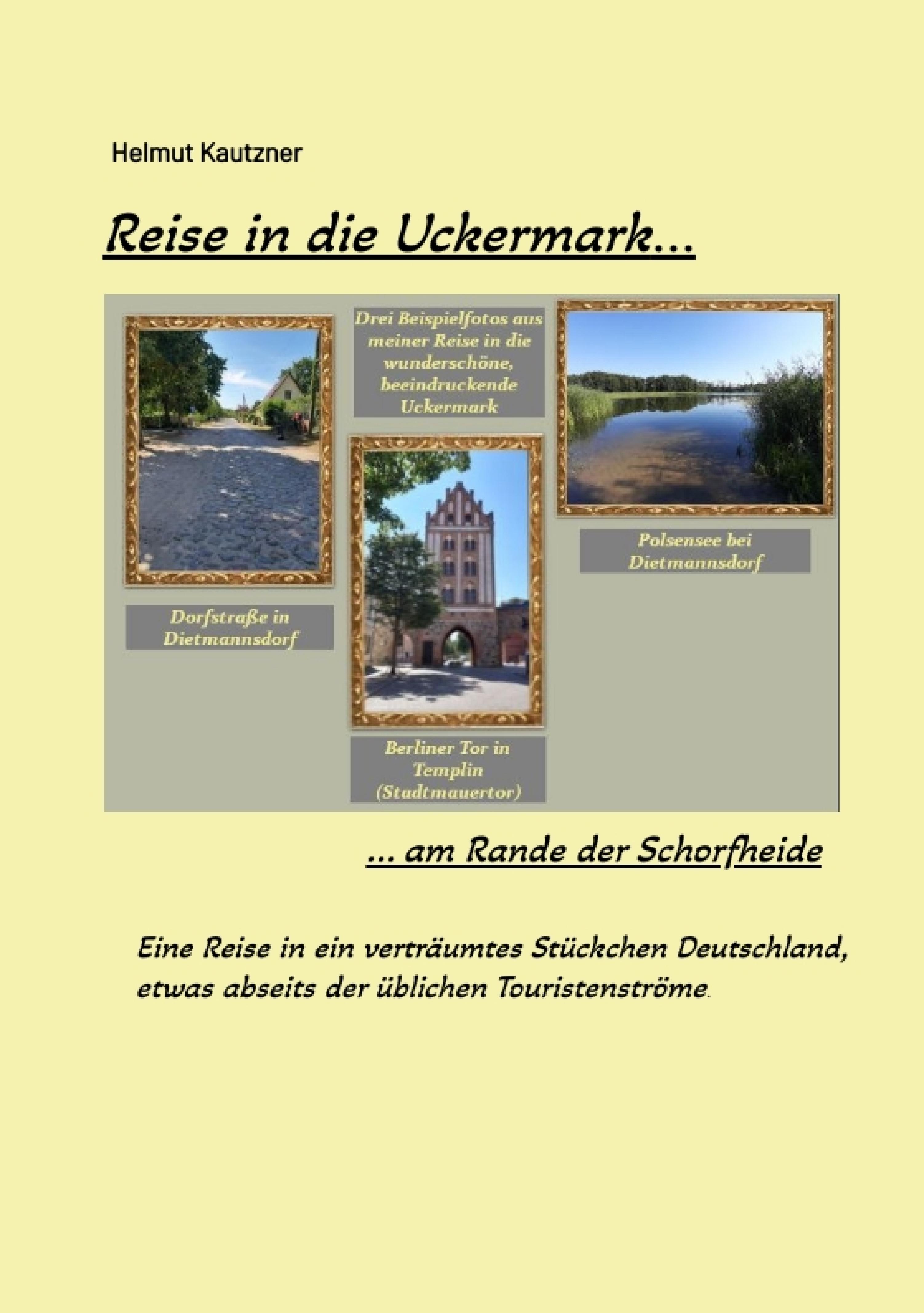 Helmut Kautzner

Reise in die Uckermark...

Drei Beispielfotos aus meiner Reise in die wunderschöne, beeindruckende Uckermark

Dorfstraße in Dietmannsdorf

Berliner Tor in Templin (Stadtmauertor)

Polsensee bei Dietmannsdorf

... am Rande der Schorfheide

Eine Reise in ein verträumtes Stückchen Deutschland, etwas abseits der üblichen Touristenströme.